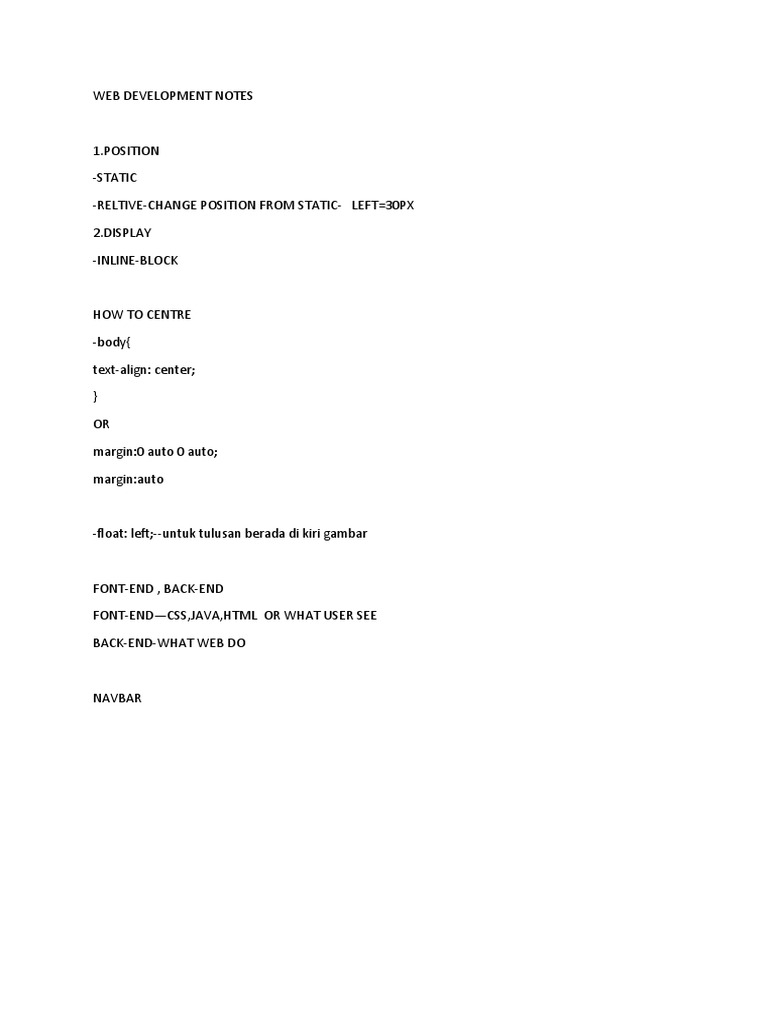 WEB DEVELOPMENT NOTES

1.POSITION
-STATIC
-RELTIVE-CHANGE POSITION FROM STATIC- LEFT=30PX
2.DISPLAY
-INLINE-BLOCK

HOW TO CENTRE
-body{
text-align: center;
}
OR
margin:0 auto 0 auto;
margin:auto

-float: left;--untuk tulusan berada di kiri gambar

FONT-END , BACK-END
FONT-END—CSS,JAVA,HTML OR WHAT USER SEE
BACK-END-WHAT WEB DO

NAVBAR